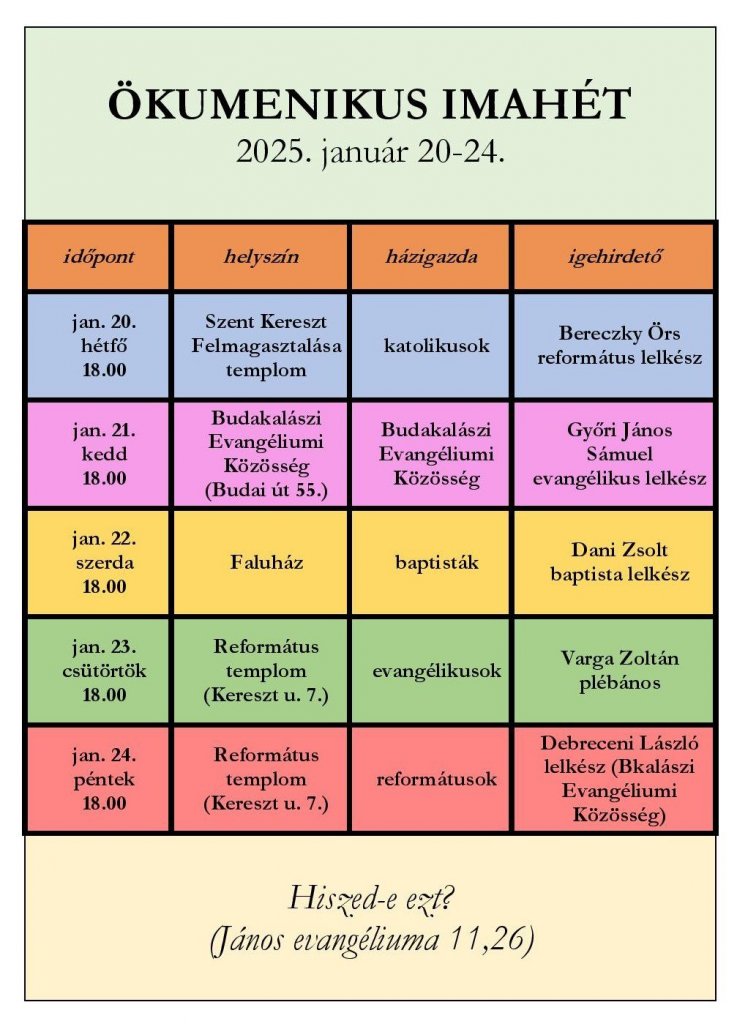 ÖKUMENIKUS IMAHÉT
2025. január 20-24.

| időpont | helyszín | házigazda | igehirdető |
|---|---|---|---|
| jan. 20. hétfő 18.00 | Szent Kereszt Felmagasztalása templom | katolikusok | Bereczky Örs református lelkész |
| jan. 21. kedd 18.00 | Budakalászi Evangéliumi Közösség (Budai út 55.) | Budakalászi Evangéliumi Közösség | Győri János Sámuel evangélikus lelkész |
| jan. 22. szerda 18.00 | Faluház | baptisták | Dani Zsolt baptista lelkész |
| jan. 23. csütörtök 18.00 | Református templom (Kereszt u. 7.) | evangélikusok | Varga Zoltán plébános |
| jan. 24. péntek 18.00 | Református templom (Kereszt u. 7.) | reformátusok | Debreceni László lelkész (Bkalászi Evangéliumi Közösség) |

Hiszed-e ezt?
(János evangéliuma 11,26)